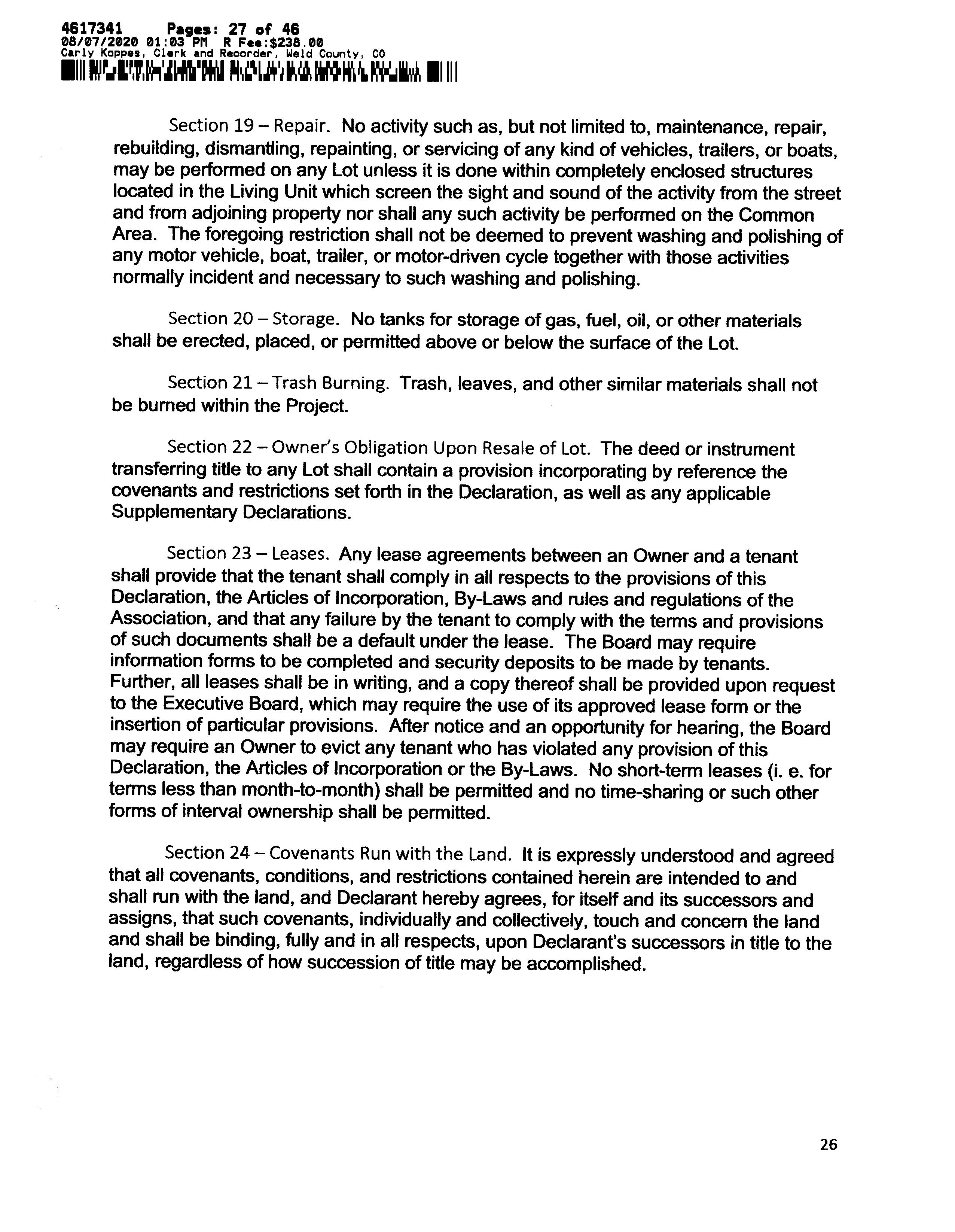 4617341 Pages: 27 of 46
08/07/2020 01:03 PM R Fee:$238.00
Carly Koppes, Clerk and Recorder, Weld County, CO

Section 19 – Repair. No activity such as, but not limited to, maintenance, repair, rebuilding, dismantling, repainting, or servicing of any kind of vehicles, trailers, or boats, may be performed on any Lot unless it is done within completely enclosed structures located in the Living Unit which screen the sight and sound of the activity from the street and from adjoining property nor shall any such activity be performed on the Common Area. The foregoing restriction shall not be deemed to prevent washing and polishing of any motor vehicle, boat, trailer, or motor-driven cycle together with those activities normally incident and necessary to such washing and polishing.

Section 20 – Storage. No tanks for storage of gas, fuel, oil, or other materials shall be erected, placed, or permitted above or below the surface of the Lot.

Section 21 – Trash Burning. Trash, leaves, and other similar materials shall not be burned within the Project.

Section 22 – Owner's Obligation Upon Resale of Lot. The deed or instrument transferring title to any Lot shall contain a provision incorporating by reference the covenants and restrictions set forth in the Declaration, as well as any applicable Supplementary Declarations.

Section 23 – Leases. Any lease agreements between an Owner and a tenant shall provide that the tenant shall comply in all respects to the provisions of this Declaration, the Articles of Incorporation, By-Laws and rules and regulations of the Association, and that any failure by the tenant to comply with the terms and provisions of such documents shall be a default under the lease. The Board may require information forms to be completed and security deposits to be made by tenants. Further, all leases shall be in writing, and a copy thereof shall be provided upon request to the Executive Board, which may require the use of its approved lease form or the insertion of particular provisions. After notice and an opportunity for hearing, the Board may require an Owner to evict any tenant who has violated any provision of this Declaration, the Articles of Incorporation or the By-Laws. No short-term leases (i. e. for terms less than month-to-month) shall be permitted and no time-sharing or such other forms of interval ownership shall be permitted.

Section 24 – Covenants Run with the Land. It is expressly understood and agreed that all covenants, conditions, and restrictions contained herein are intended to and shall run with the land, and Declarant hereby agrees, for itself and its successors and assigns, that such covenants, individually and collectively, touch and concern the land and shall be binding, fully and in all respects, upon Declarant's successors in title to the land, regardless of how succession of title may be accomplished.

26